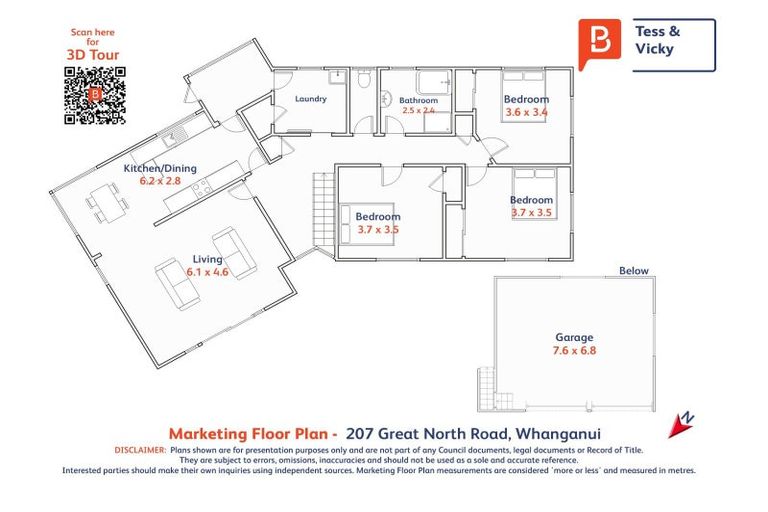 Scan here for
3D Tour

B

Tess & Vicky

Laundry

Bathroom
2.5 x 2.4

Bedroom
3.6 x 3.4

Kitchen/Dining
6.2 x 2.8

Bedroom
3.7 x 3.5

Bedroom
3.7 x 3.5

Living
6.1 x 4.6

Below

Garage
7.6 x 6.8

N

Marketing Floor Plan - 207 Great North Road, Whanganui

DISCLAIMER: Plans shown are for presentation purposes only and are not part of any Council documents, legal documents or Record of Title. They are subject to errors, omissions, inaccuracies and should not be used as a sole and accurate reference. Interested parties should make their own inquiries using independent sources. Marketing Floor Plan measurements are considered 'more or less' and measured in metres.